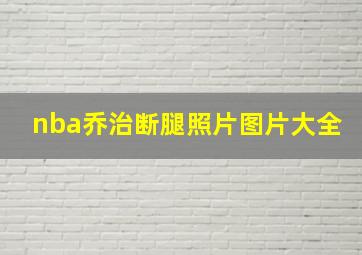 nba乔治断腿照片图片大全